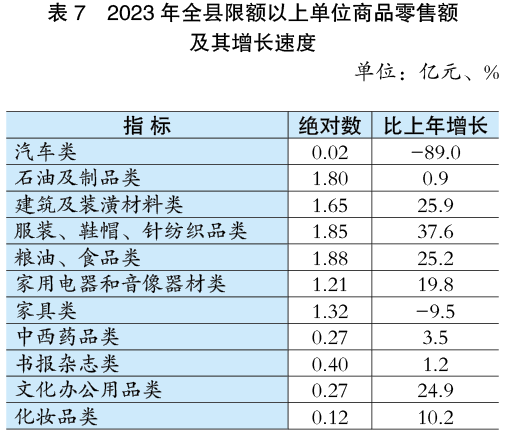 表 7　2023 年全县限额以上单位商品零售额及其增长速度

单位：亿元、%

| 指 标 | 绝对数 | 比上年增长 |
|---|---|---|
| 汽车类 | 0.02 | −89.0 |
| 石油及制品类 | 1.80 | 0.9 |
| 建筑及装潢材料类 | 1.65 | 25.9 |
| 服装、鞋帽、针纺织品类 | 1.85 | 37.6 |
| 粮油、食品类 | 1.88 | 25.2 |
| 家用电器和音像器材类 | 1.21 | 19.8 |
| 家具类 | 1.32 | −9.5 |
| 中西药品类 | 0.27 | 3.5 |
| 书报杂志类 | 0.40 | 1.2 |
| 文化办公用品类 | 0.27 | 24.9 |
| 化妆品类 | 0.12 | 10.2 |